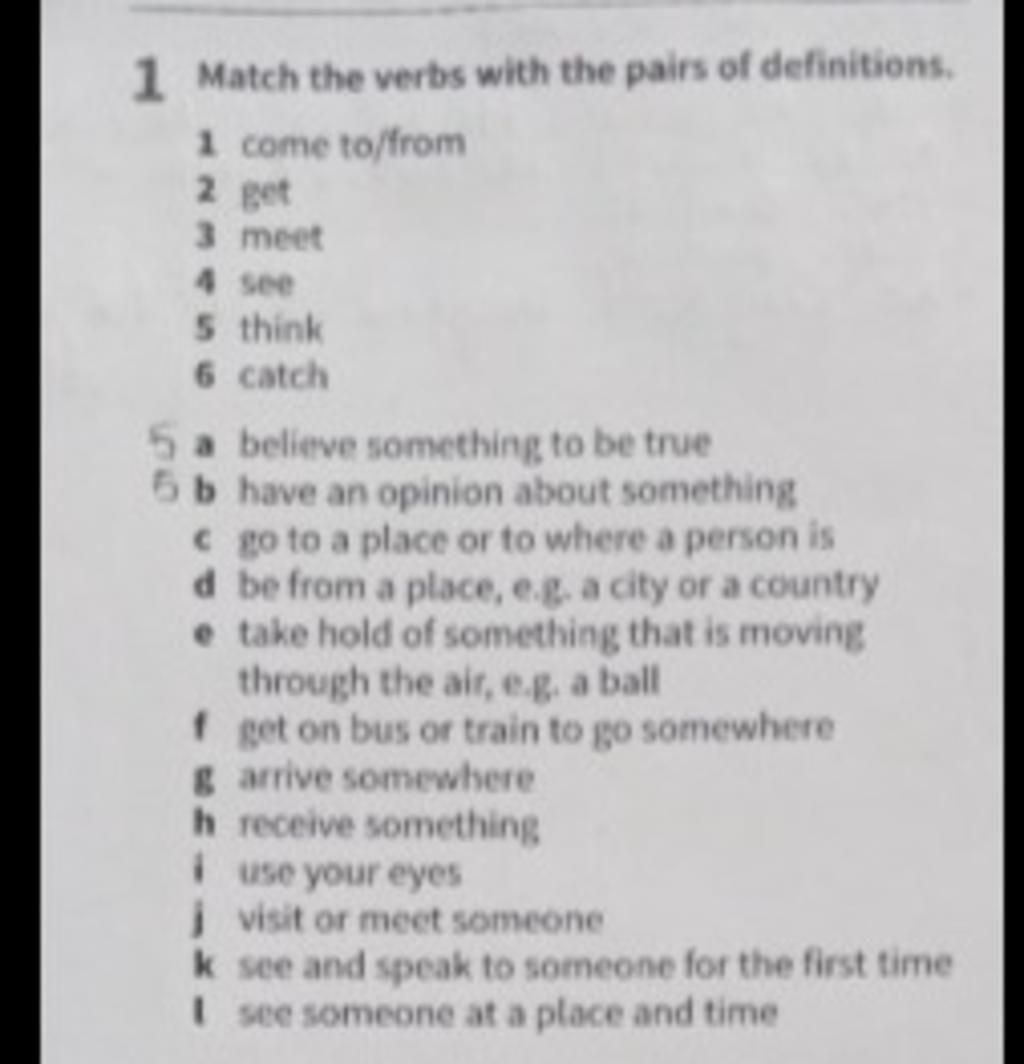 1 Match the verbs with the pairs of definitions.

1 come to/from
2 get
3 meet
4 see
5 think
6 catch

5 a believe something to be true
5 b have an opinion about something
c go to a place or to where a person is
d be from a place, e.g. a city or a country
e take hold of something that is moving through the air, e.g. a ball
f get on bus or train to go somewhere
g arrive somewhere
h receive something
i use your eyes
j visit or meet someone
k see and speak to someone for the first time
l see someone at a place and time